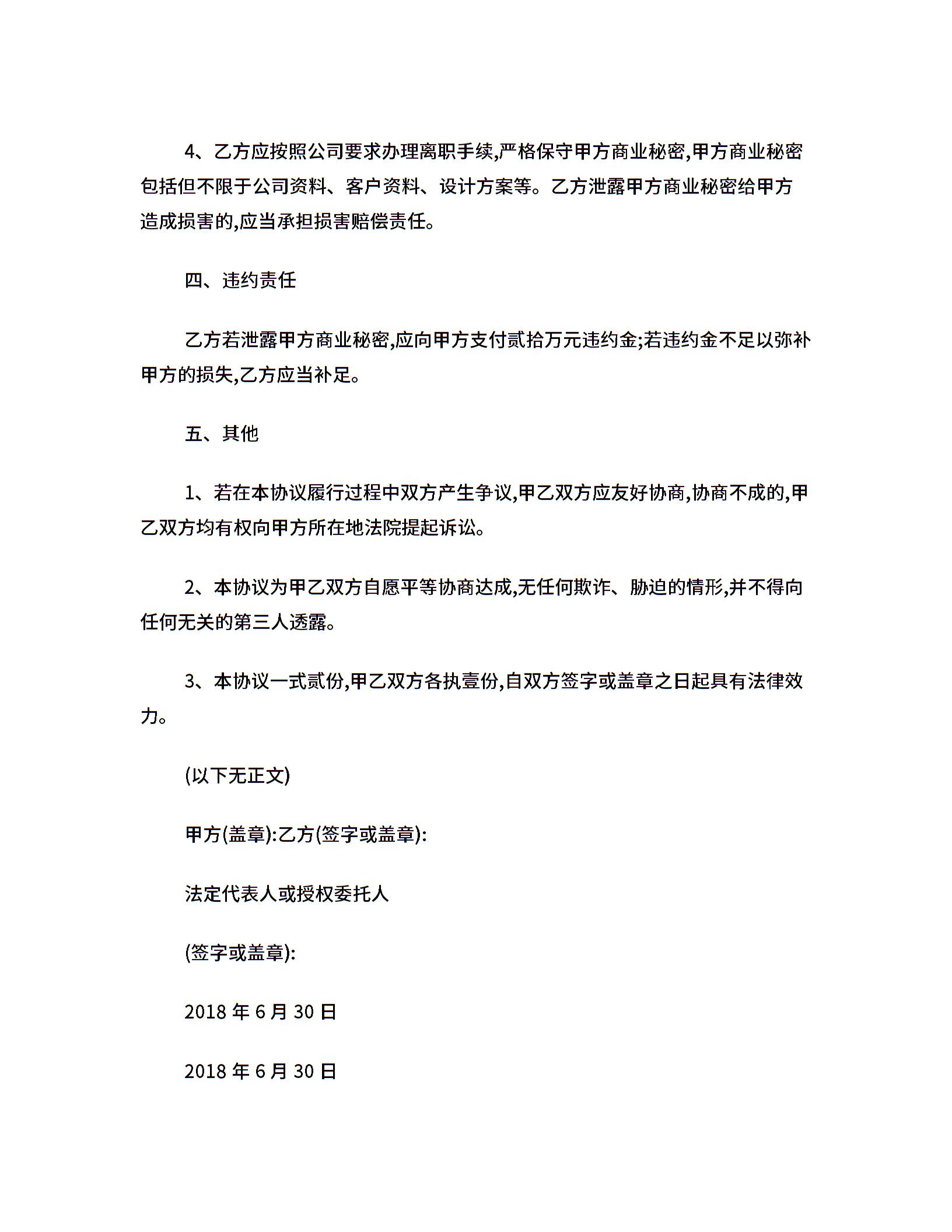 4、乙方应按照公司要求办理离职手续,严格保守甲方商业秘密,甲方商业秘密包括但不限于公司资料、客户资料、设计方案等。乙方泄露甲方商业秘密给甲方造成损害的,应当承担损害赔偿责任。

四、违约责任

乙方若泄露甲方商业秘密,应向甲方支付贰拾万元违约金;若违约金不足以弥补甲方的损失,乙方应当补足。

五、其他

1、若在本协议履行过程中双方产生争议,甲乙双方应友好协商,协商不成的,甲乙双方均有权向甲方所在地法院提起诉讼。

2、本协议为甲乙双方自愿平等协商达成,无任何欺诈、胁迫的情形,并不得向任何无关的第三人透露。

3、本协议一式贰份,甲乙双方各执壹份,自双方签字或盖章之日起具有法律效力。

(以下无正文)

甲方(盖章):乙方(签字或盖章):

法定代表人或授权委托人

(签字或盖章):

2018 年 6 月 30 日

2018 年 6 月 30 日